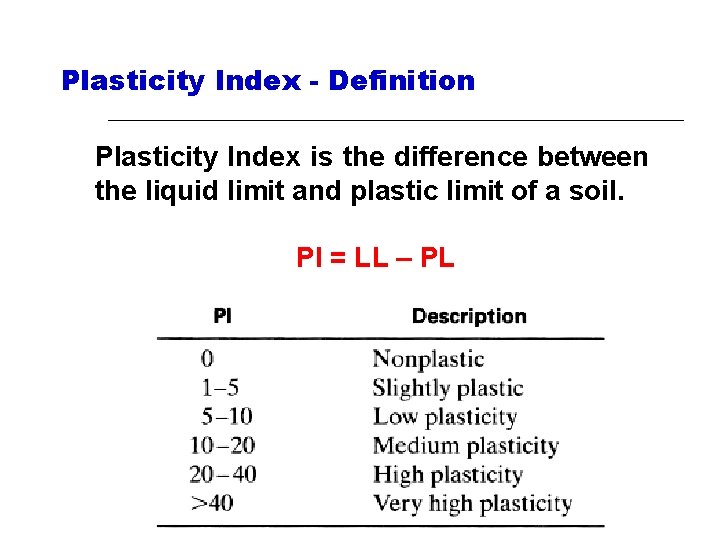 Plasticity Index - Definition

Plasticity Index is the difference between the liquid limit and plastic limit of a soil.

PI = LL – PL

| PI | Description |
|---|---|
| 0 | Nonplastic |
| 1–5 | Slightly plastic |
| 5–10 | Low plasticity |
| 10–20 | Medium plasticity |
| 20–40 | High plasticity |
| >40 | Very high plasticity |